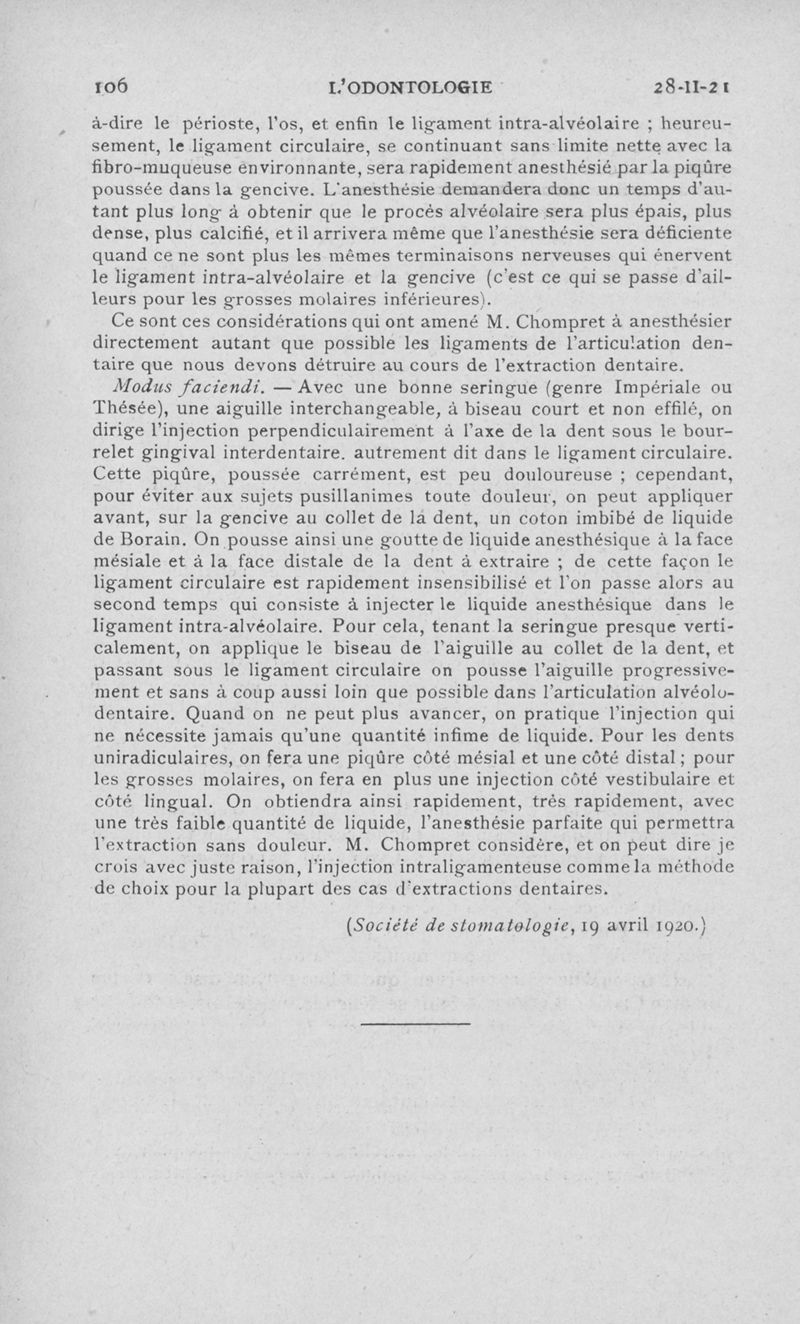 106 L'ODONTOLOGIE 28-II-21

à-dire le périoste, l'os, et enfin le ligament intra-alvéolaire ; heureusement, le ligament circulaire, se continuant sans limite nette avec la fibro-muqueuse environnante, sera rapidement anesthésié par la piqûre poussée dans la gencive. L'anesthésie demandera donc un temps d'autant plus long à obtenir que le procès alvéolaire sera plus épais, plus dense, plus calcifié, et il arrivera même que l'anesthésie sera déficiente quand ce ne sont plus les mêmes terminaisons nerveuses qui énervent le ligament intra-alvéolaire et la gencive (c'est ce qui se passe d'ailleurs pour les grosses molaires inférieures).

Ce sont ces considérations qui ont amené M. Chompret à anesthésier directement autant que possible les ligaments de l'articulation dentaire que nous devons détruire au cours de l'extraction dentaire.

Modus faciendi. — Avec une bonne seringue (genre Impériale ou Thésée), une aiguille interchangeable, à biseau court et non effilé, on dirige l'injection perpendiculairement à l'axe de la dent sous le bourrelet gingival interdentaire. autrement dit dans le ligament circulaire. Cette piqûre, poussée carrément, est peu douloureuse ; cependant, pour éviter aux sujets pusillanimes toute douleur, on peut appliquer avant, sur la gencive au collet de la dent, un coton imbibé de liquide de Borain. On pousse ainsi une goutte de liquide anesthésique à la face mésiale et à la face distale de la dent à extraire ; de cette façon le ligament circulaire est rapidement insensibilisé et l'on passe alors au second temps qui consiste à injecter le liquide anesthésique dans le ligament intra-alvéolaire. Pour cela, tenant la seringue presque verticalement, on applique le biseau de l'aiguille au collet de la dent, et passant sous le ligament circulaire on pousse l'aiguille progressivement et sans à coup aussi loin que possible dans l'articulation alvéolo-dentaire. Quand on ne peut plus avancer, on pratique l'injection qui ne nécessite jamais qu'une quantité infime de liquide. Pour les dents uniradiculaires, on fera une piqûre côté mésial et une côté distal ; pour les grosses molaires, on fera en plus une injection côté vestibulaire et côté lingual. On obtiendra ainsi rapidement, très rapidement, avec une très faible quantité de liquide, l'anesthésie parfaite qui permettra l'extraction sans douleur. M. Chompret considère, et on peut dire je crois avec juste raison, l'injection intraligamenteuse comme la méthode de choix pour la plupart des cas d'extractions dentaires.

(Société de stomatologie, 19 avril 1920.)